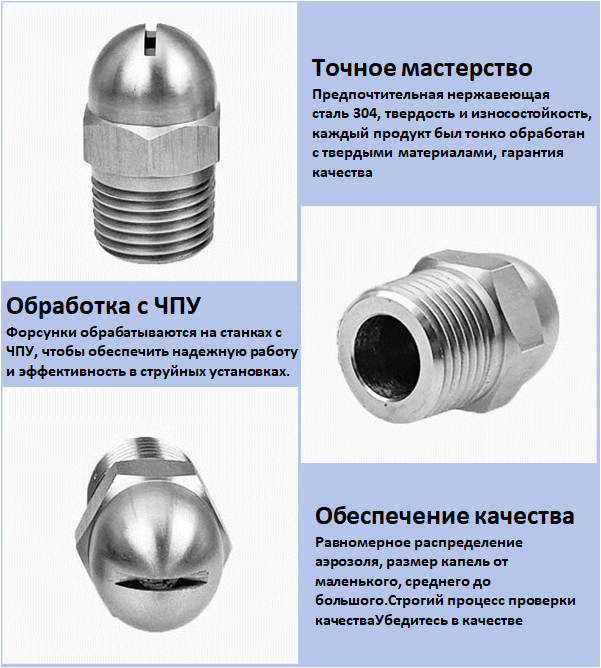 Точное мастерство

Предпочтительная нержавеющая сталь 304, твердость и износостойкость, каждый продукт был тонко обработан с твердыми материалами, гарантия качества

Обработка с ЧПУ

Форсунки обрабатываются на станках с ЧПУ, чтобы обеспечить надежную работу и эффективность в струйных установках.

Обеспечение качества

Равномерное распределение аэрозоля, размер капель от маленького, среднего до большого.Строгий процесс проверки качестваУбедитесь в качестве